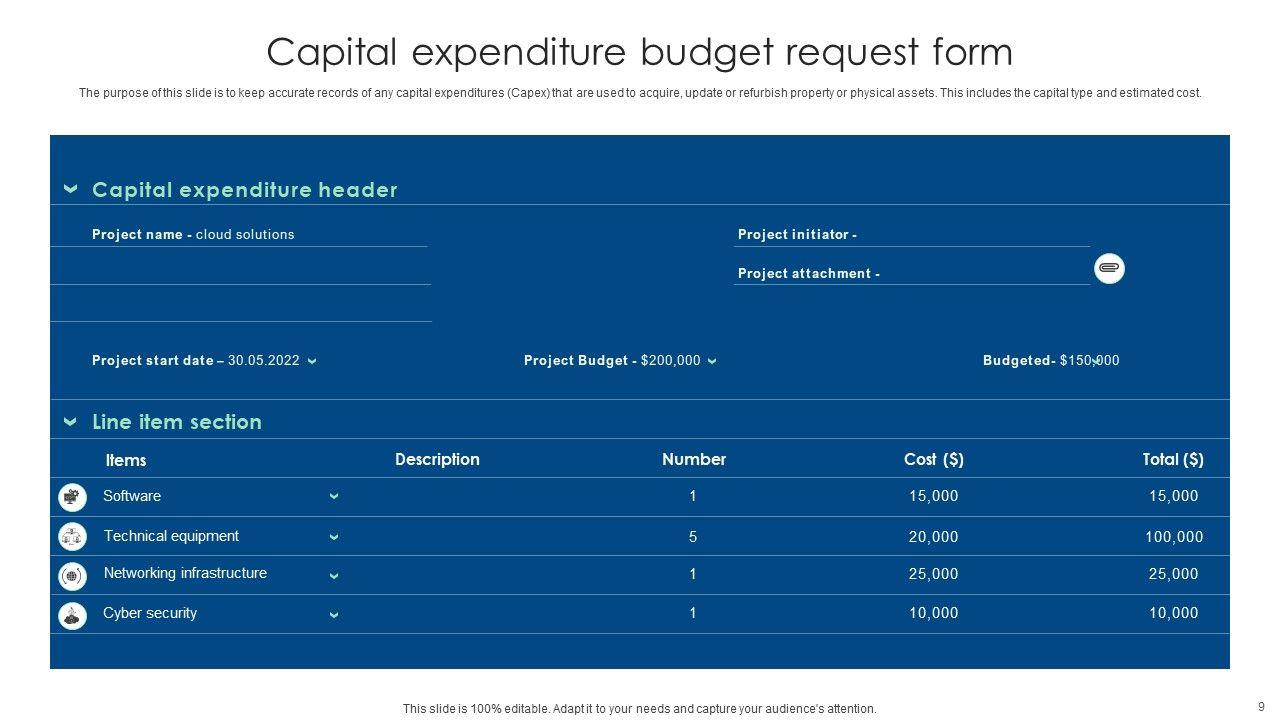 Capital expenditure budget request form

The purpose of this slide is to keep accurate records of any capital expenditures (Capex) that are used to acquire, update or refurbish property or physical assets. This includes the capital type and estimated cost.

Capital expenditure header

Project name - cloud solutions

Project initiator -

Project attachment -

Project start date – 30.05.2022

Project Budget - $200,000

Budgeted- $150,000

Line item section

| Items | Description | Number | Cost ($) | Total ($) |
|---|---|---|---|---|
| Software | | 1 | 15,000 | 15,000 |
| Technical equipment | | 5 | 20,000 | 100,000 |
| Networking infrastructure | | 1 | 25,000 | 25,000 |
| Cyber security | | 1 | 10,000 | 10,000 |

This slide is 100% editable. Adapt it to your needs and capture your audience's attention.

9